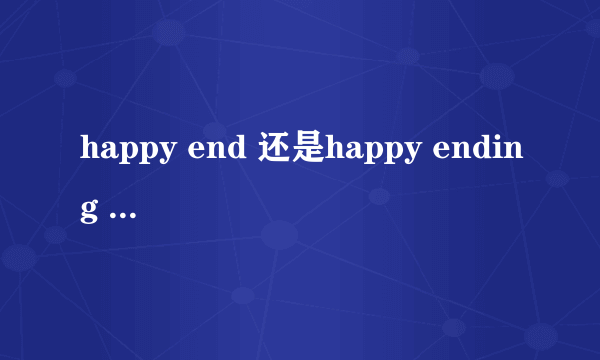 happy end 还是happy ending ...